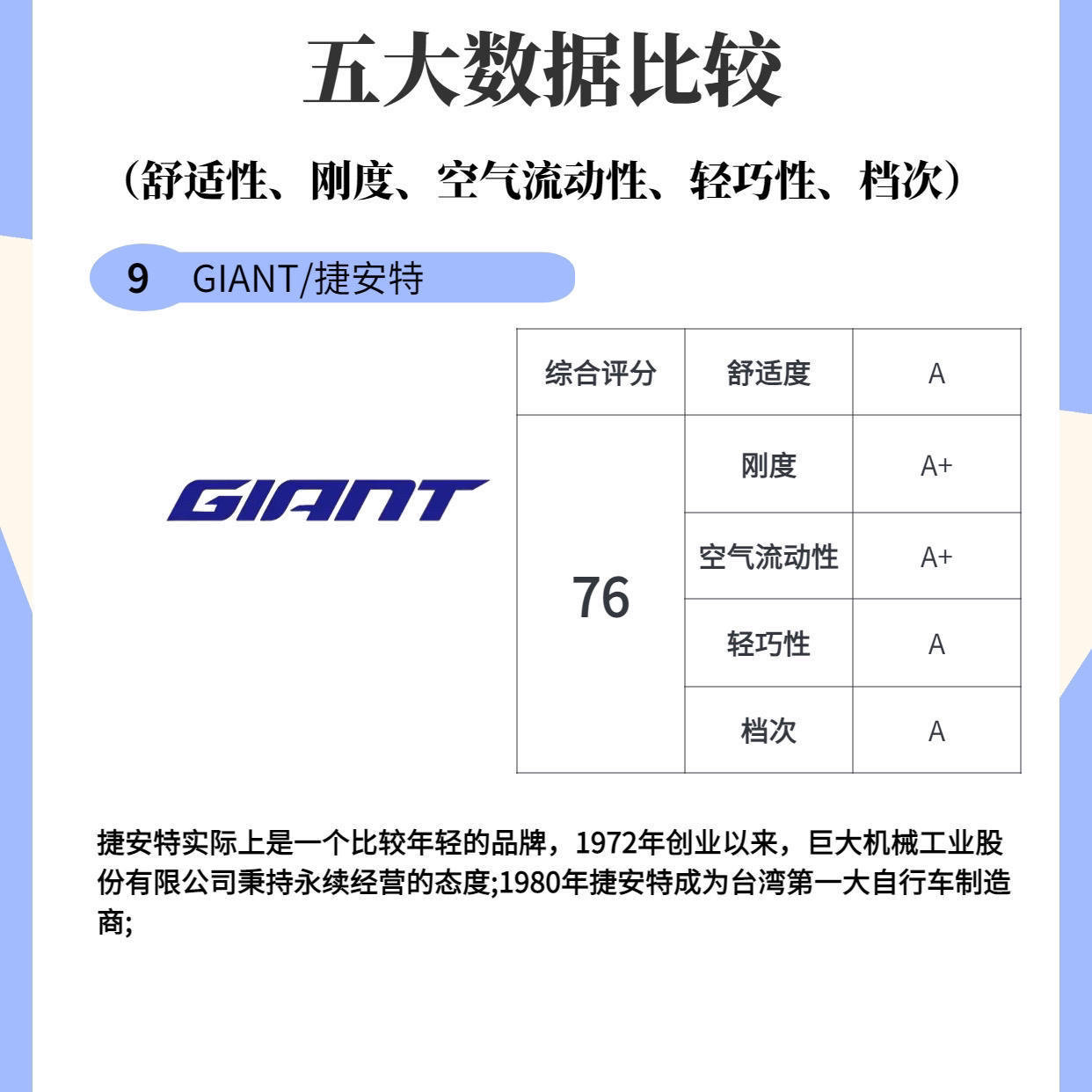 五大数据比较

（舒适性、刚度、空气流动性、轻巧性、档次）

9 GIANT/捷安特

GIANT

| 综合评分 | 舒适度 | A |
|---|---|---|
| 76 | 刚度 | A+ |
| | 空气流动性 | A+ |
| | 轻巧性 | A |
| | 档次 | A |

捷安特实际上是一个比较年轻的品牌，1972年创业以来，巨大机械工业股份有限公司秉持永续经营的态度;1980年捷安特成为台湾第一大自行车制造商;